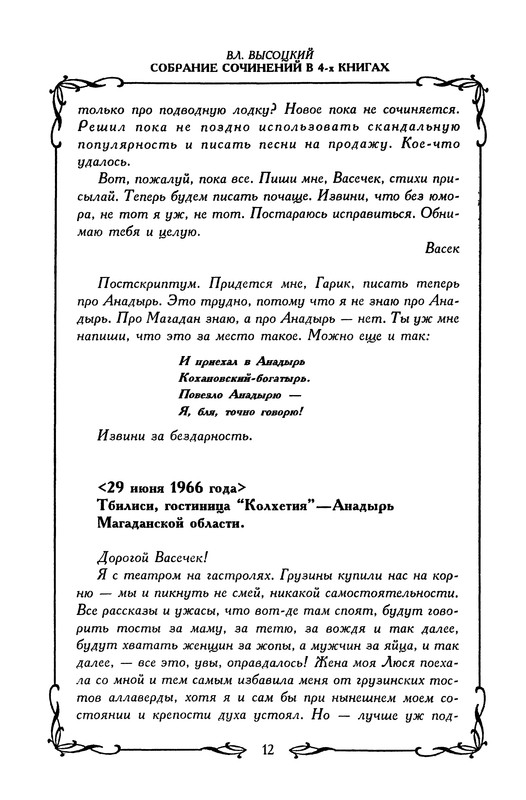 ВЛ. ВЫСОЦКИЙ
СОБРАНИЕ СОЧИНЕНИЙ В 4-х КНИГАХ

только про подводную лодку? Новое пока не сочиняется. Решил пока не поздно использовать скандальную популярность и писать песни на продажу. Кое-что удалось.

Вот, пожалуй, пока все. Пиши мне, Васечек, стихи присылай. Теперь будем писать почаще. Извини, что без юмора, не тот я уж, не тот. Постараюсь исправиться. Обнимаю тебя и целую.

Васек

Постскриптум. Придется мне, Гарик, писать теперь про Анадырь. Это трудно, потому что я не знаю про Анадырь. Про Магадан знаю, а про Анадырь — нет. Ты уж мне напиши, что это за место такое. Можно еще и так:

И приехал в Анадырь
Кохановский-богатырь.
Повезло Анадырю —
Я, бля, точно говорю!

Извини за бездарность.

<29 июня 1966 года>
Тбилиси, гостиница "Колхетия"—Анадырь Магаданской области.

Дорогой Васечек!

Я с театром на гастролях. Грузины купили нас на корню — мы и пикнуть не смей, никакой самостоятельности. Все рассказы и ужасы, что вот-де там споят, будут говорить тосты за маму, за тетю, за вождя и так далее, будут хватать женщин за жопы, а мужчин за яйца, и так далее, — все это, увы, оправдалось! Жена моя Люся поехала со мной и тем самым избавила меня от грузинских тостов аллаверды, хотя я и сам бы при нынешнем моем состоянии и крепости духа устоял. Но — лучше уж под-

12